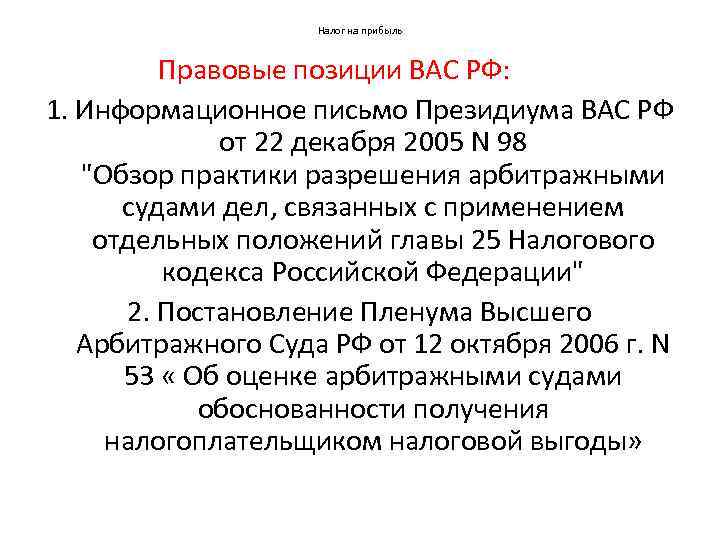 Налог на прибыль

Правовые позиции ВАС РФ:

1. Информационное письмо Президиума ВАС РФ от 22 декабря 2005 N 98 "Обзор практики разрешения арбитражными судами дел, связанных с применением отдельных положений главы 25 Налогового кодекса Российской Федерации"

2. Постановление Пленума Высшего Арбитражного Суда РФ от 12 октября 2006 г. N 53 « Об оценке арбитражными судами обоснованности получения налогоплательщиком налоговой выгоды»